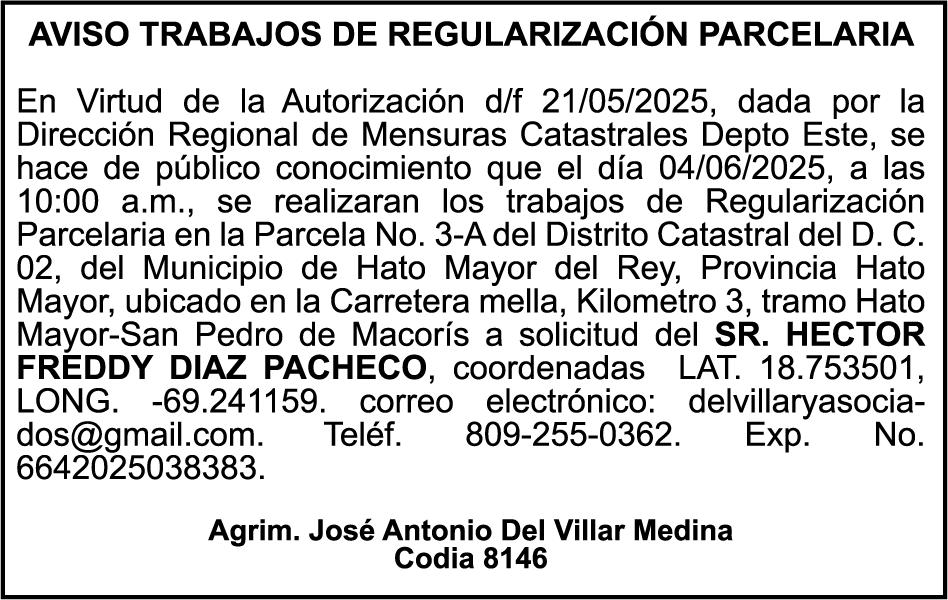 AVISO TRABAJOS DE REGULARIZACIÓN PARCELARIA

En Virtud de la Autorización d/f 21/05/2025, dada por la Dirección Regional de Mensuras Catastrales Depto Este, se hace de público conocimiento que el día 04/06/2025, a las 10:00 a.m., se realizaran los trabajos de Regularización Parcelaria en la Parcela No. 3-A del Distrito Catastral del D. C. 02, del Municipio de Hato Mayor del Rey, Provincia Hato Mayor, ubicado en la Carretera mella, Kilometro 3, tramo Hato Mayor-San Pedro de Macorís a solicitud del SR. HECTOR FREDDY DIAZ PACHECO, coordenadas LAT. 18.753501, LONG. -69.241159. correo electrónico: delvillaryasociados@gmail.com. Teléf. 809-255-0362. Exp. No. 6642025038383.

Agrim. José Antonio Del Villar Medina
Codia 8146